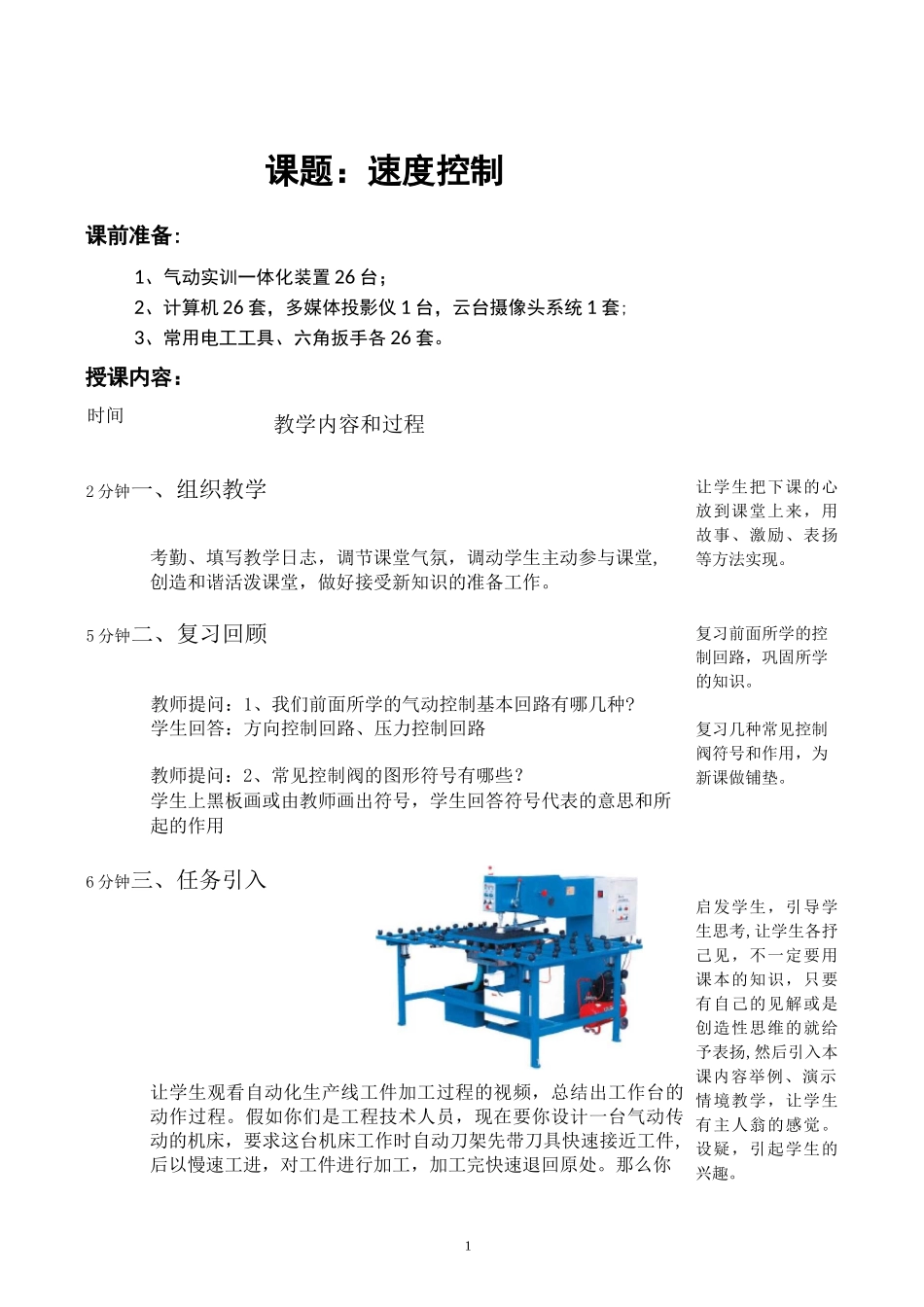 课题：速度控制

课前准备：

1、气动实训一体化装置 26 台；

2、计算机 26 套，多媒体投影仪 1 台，云台摄像头系统 1 套；

3、常用电工工具、六角扳手各 26 套。

授课内容：

时间

教学内容和过程

2 分钟一、组织教学

考勤、填写教学日志，调节课堂气氛，调动学生主动参与课堂，创造和谐活泼课堂，做好接受新知识的准备工作。

让学生把下课的心放到课堂上来，用故事、激励、表扬等方法实现。

5 分钟二、复习回顾

教师提问：1、我们前面所学的气动控制基本回路有哪几种?
学生回答：方向控制回路、压力控制回路

教师提问：2、常见控制阀的图形符号有哪些？
学生上黑板画或由教师画出符号，学生回答符号代表的意思和所起的作用

复习前面所学的控制回路，巩固所学的知识。

复习几种常见控制阀符号和作用，为新课做铺垫。

6 分钟三、任务引入

让学生观看自动化生产线工件加工过程的视频，总结出工作台的动作过程。假如你们是工程技术人员，现在要你设计一台气动传动的机床，要求这台机床工作时自动刀架先带刀具快速接近工件，后以慢速工进，对工件进行加工，加工完快速退回原处。那么你

启发学生，引导学生思考，让学生各抒己见，不一定要用课本的知识，只要有自己的见解或是创造性思维的就给予表扬，然后引入本课内容举例、演示情境教学，让学生有主人翁的感觉。设疑，引起学生的兴趣。

1